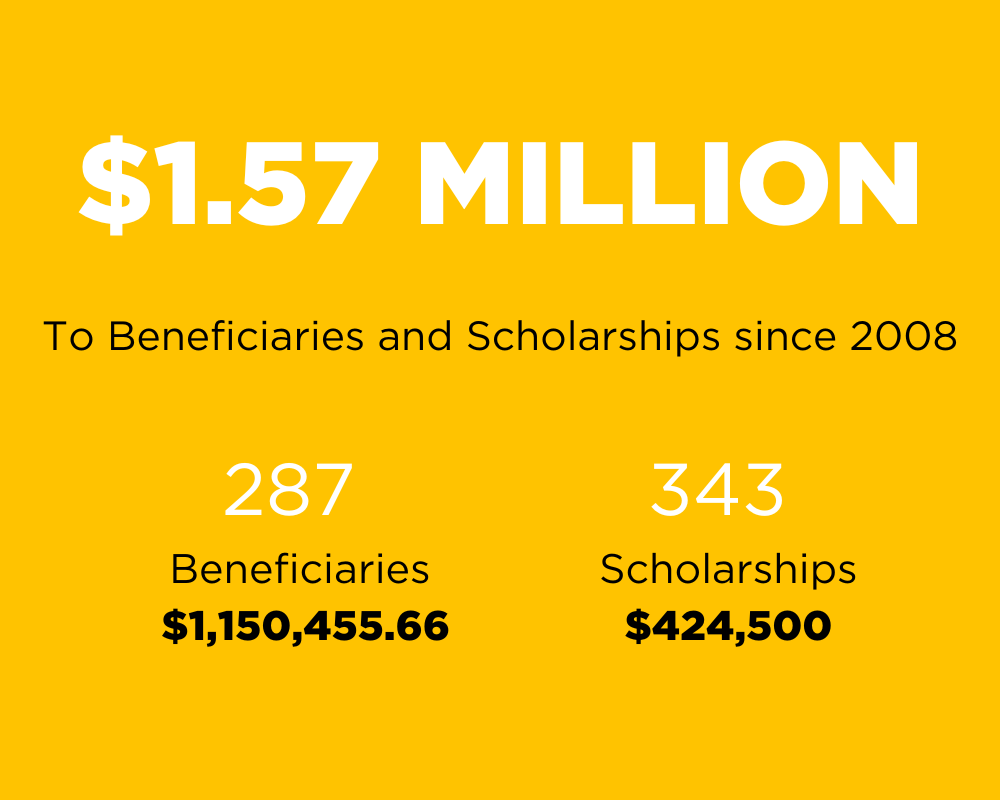 $1.57 MILLION

To Beneficiaries and Scholarships since 2008

287
Beneficiaries
$1,150,455.66

343
Scholarships
$424,500